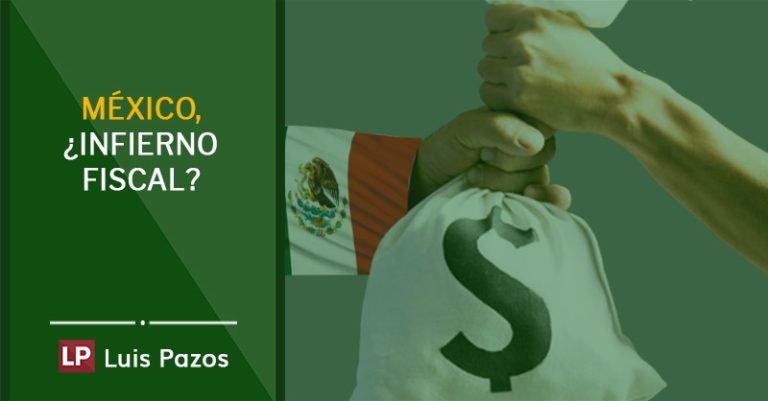 MÉXICO, ¿INFIERNO FISCAL?

LP Luis Pazos

$